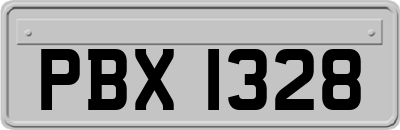 PBX 1328